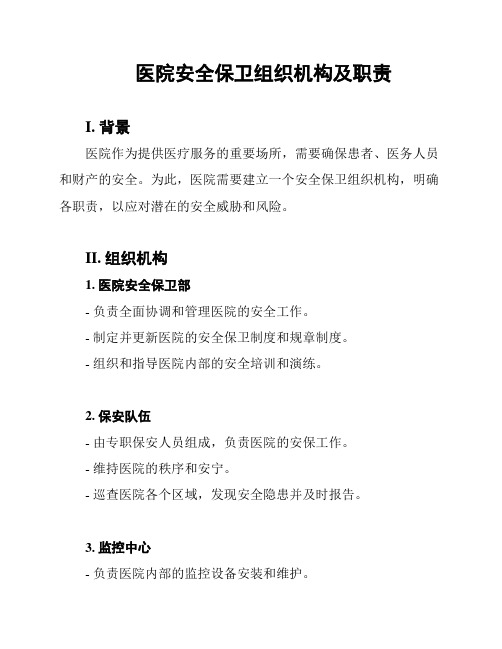 医院安全保卫组织机构及职责

I. 背景

医院作为提供医疗服务的重要场所，需要确保患者、医务人员和财产的安全。为此，医院需要建立一个安全保卫组织机构，明确各职责，以应对潜在的安全威胁和风险。

II. 组织机构

1. 医院安全保卫部

- 负责全面协调和管理医院的安全工作。

- 制定并更新医院的安全保卫制度和规章制度。

- 组织和指导医院内部的安全培训和演练。

2. 保安队伍

- 由专职保安人员组成，负责医院的安保工作。

- 维持医院的秩序和安宁。

- 巡查医院各个区域，发现安全隐患并及时报告。

3. 监控中心

- 负责医院内部的监控设备安装和维护。